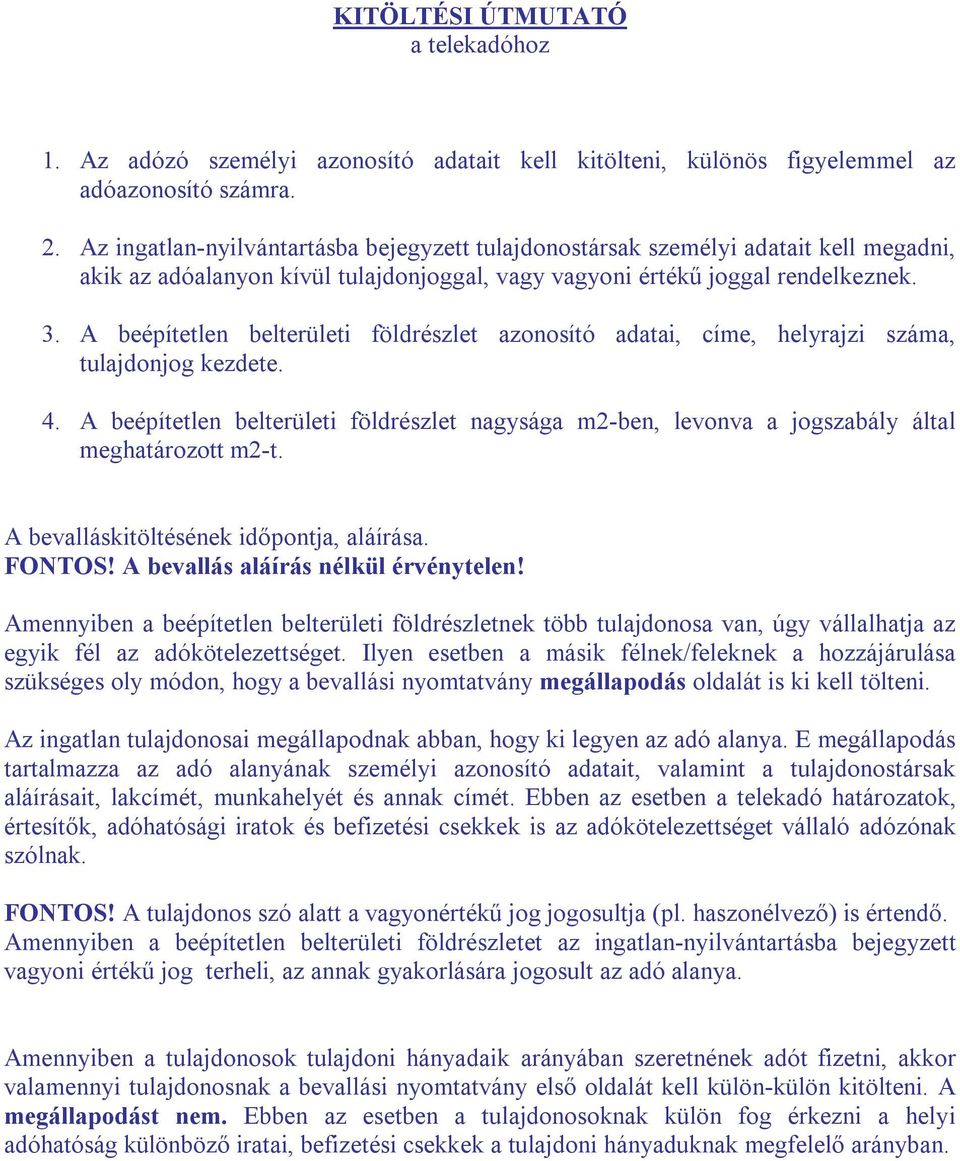 KITÖLTÉSI ÚTMUTATÓ
a telekadóhoz

1. Az adózó személyi azonosító adatait kell kitölteni, különös figyelemmel az adóazonosító számra.

2. Az ingatlan-nyilvántartásba bejegyzett tulajdonostársak személyi adatait kell megadni, akik az adóalanyon kívül tulajdonjoggal, vagy vagyoni értékű joggal rendelkeznek.

3. A beépítetlen belterületi földrészlet azonosító adatai, címe, helyrajzi száma, tulajdonjog kezdete.

4. A beépítetlen belterületi földrészlet nagysága m2-ben, levonva a jogszabály által meghatározott m2-t.

A bevalláskitöltésének időpontja, aláírása.
FONTOS! A bevallás aláírás nélkül érvénytelen!

Amennyiben a beépítetlen belterületi földrészletnek több tulajdonosa van, úgy vállalhatja az egyik fél az adókötelezettséget. Ilyen esetben a másik félnek/feleknek a hozzájárulása szükséges oly módon, hogy a bevallási nyomtatvány megállapodás oldalát is ki kell tölteni.

Az ingatlan tulajdonosai megállapodnak abban, hogy ki legyen az adó alanya. E megállapodás tartalmazza az adó alanyának személyi azonosító adatait, valamint a tulajdonostársak aláírásait, lakcímét, munkahelyét és annak címét. Ebben az esetben a telekadó határozatok, értesítők, adóhatósági iratok és befizetési csekkek is az adókötelezettséget vállaló adózónak szólnak.

FONTOS! A tulajdonos szó alatt a vagyonértékű jog jogosultja (pl. haszonélvező) is értendő. Amennyiben a beépítetlen belterületi földrészletet az ingatlan-nyilvántartásba bejegyzett vagyoni értékű jog terheli, az annak gyakorlására jogosult az adó alanya.

Amennyiben a tulajdonosok tulajdoni hányadaik arányában szeretnének adót fizetni, akkor valamennyi tulajdonosnak a bevallási nyomtatvány első oldalát kell külön-külön kitölteni. A megállapodást nem. Ebben az esetben a tulajdonosoknak külön fog érkezni a helyi adóhatóság különböző iratai, befizetési csekkek a tulajdoni hányaduknak megfelelő arányban.